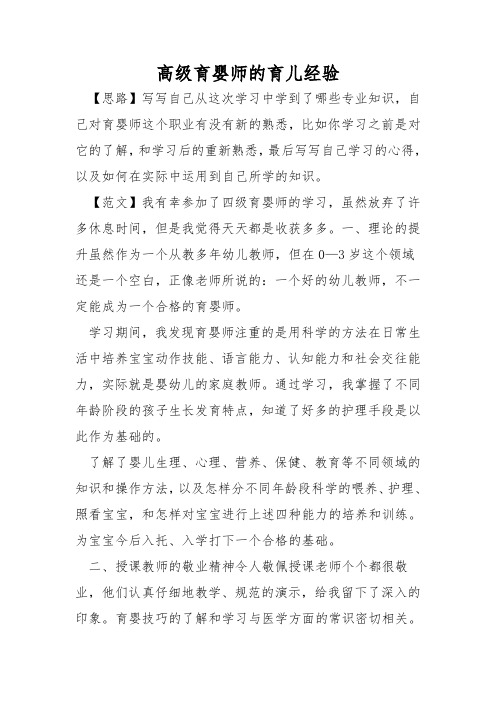 高级育婴师的育儿经验

【思路】写写自己从这次学习中学到了哪些专业知识，自己对育婴师这个职业有没有新的熟悉，比如你学习之前是对它的了解，和学习后的重新熟悉，最后写写自己学习的心得，以及如何在实际中运用到自己所学的知识。

【范文】我有幸参加了四级育婴师的学习，虽然放弃了许多休息时间，但是我觉得天天都是收获多多。一、理论的提升虽然作为一个从教多年幼儿教师，但在0—3岁这个领域还是一个空白，正像老师所说的：一个好的幼儿教师，不一定能成为一个合格的育婴师。

学习期间，我发现育婴师注重的是用科学的方法在日常生活中培养宝宝动作技能、语言能力、认知能力和社会交往能力，实际就是婴幼儿的家庭教师。通过学习，我掌握了不同年龄阶段的孩子生长发育特点，知道了好多的护理手段是以此作为基础的。

了解了婴儿生理、心理、营养、保健、教育等不同领域的知识和操作方法，以及怎样分不同年龄段科学的喂养、护理、照看宝宝，和怎样对宝宝进行上述四种能力的培养和训练。为宝宝今后入托、入学打下一个合格的基础。

二、授课教师的敬业精神令人敬佩授课老师个个都很敬业，他们认真仔细地教学、规范的演示，给我留下了深入的印象。育婴技巧的了解和学习与医学方面的常识密切相关。